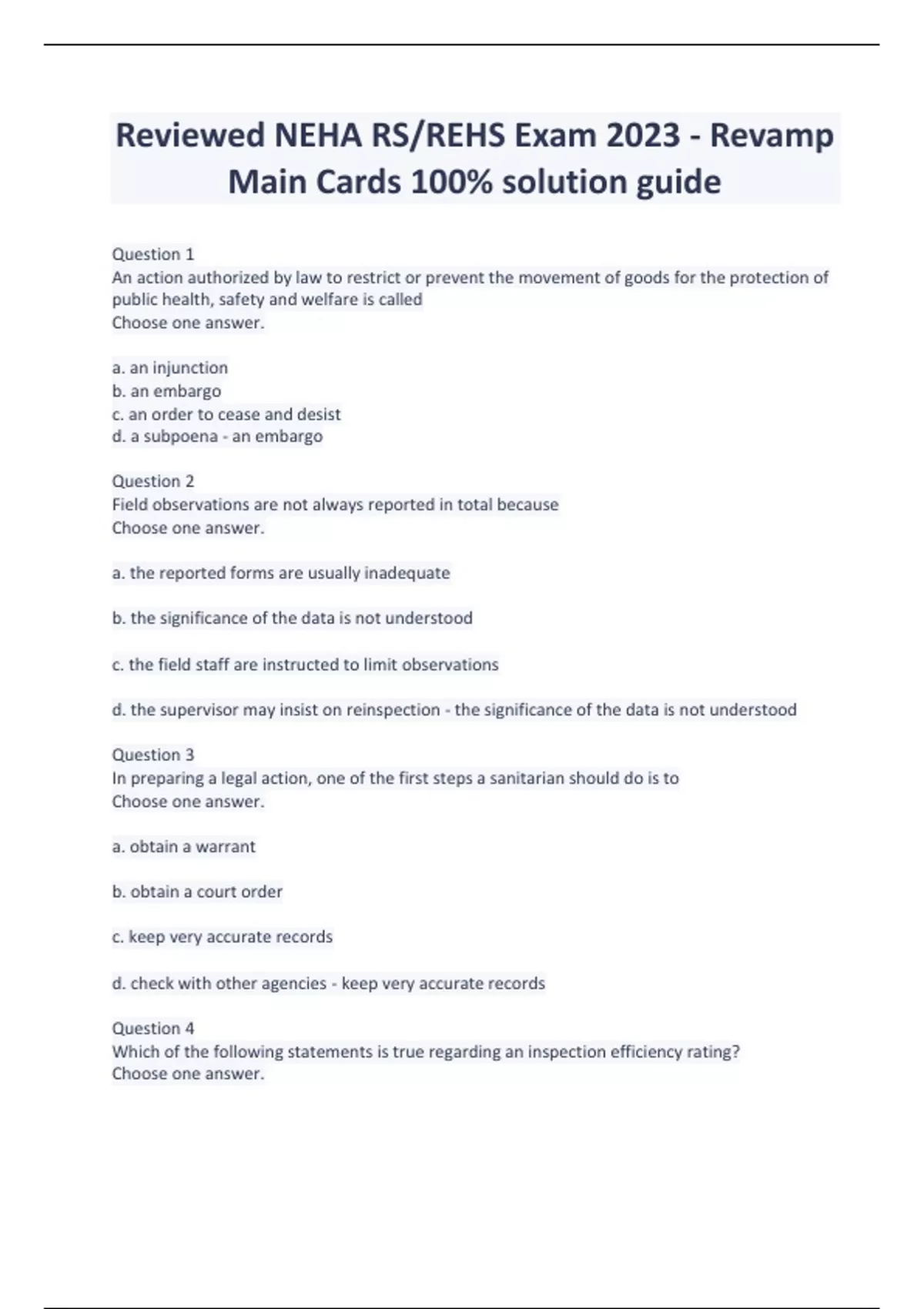 Reviewed NEHA RS/REHS Exam 2023 - Revamp Main Cards 100% solution guide

Question 1
An action authorized by law to restrict or prevent the movement of goods for the protection of public health, safety and welfare is called
Choose one answer.

a. an injunction
b. an embargo
c. an order to cease and desist
d. a subpoena - an embargo

Question 2
Field observations are not always reported in total because
Choose one answer.

a. the reported forms are usually inadequate

b. the significance of the data is not understood

c. the field staff are instructed to limit observations

d. the supervisor may insist on reinspection - the significance of the data is not understood

Question 3
In preparing a legal action, one of the first steps a sanitarian should do is to
Choose one answer.

a. obtain a warrant

b. obtain a court order

c. keep very accurate records

d. check with other agencies - keep very accurate records

Question 4
Which of the following statements is true regarding an inspection efficiency rating?
Choose one answer.